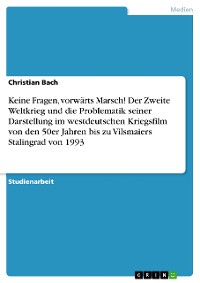 Medien

Christian Bach

Keine Fragen, vorwärts Marsch! Der Zweite Weltkrieg und die Problematik seiner Darstellung im westdeutschen Kriegsfilm von den 50er Jahren bis zu Vilsmaiers Stalingrad von 1993

Studienarbeit

GRIN